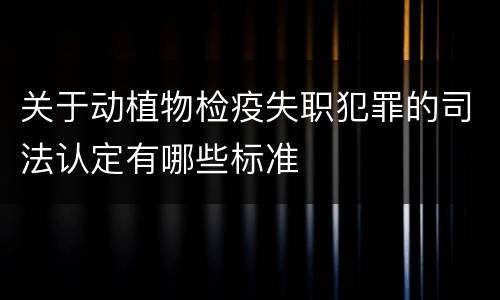 关于动植物检疫失职犯罪的司法认定有哪些标准